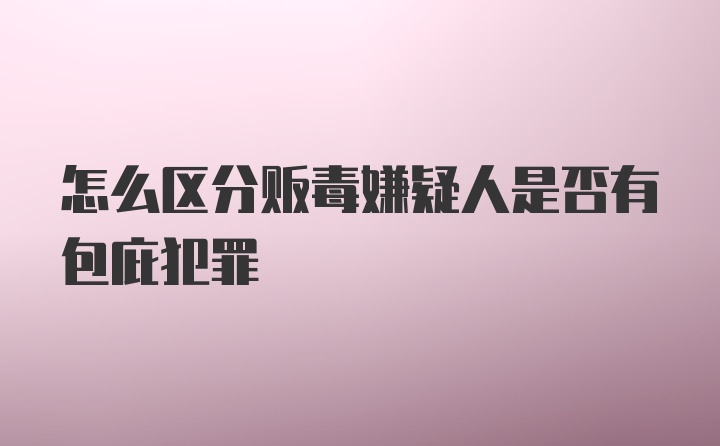 怎么区分贩毒嫌疑人是否有包庇犯罪